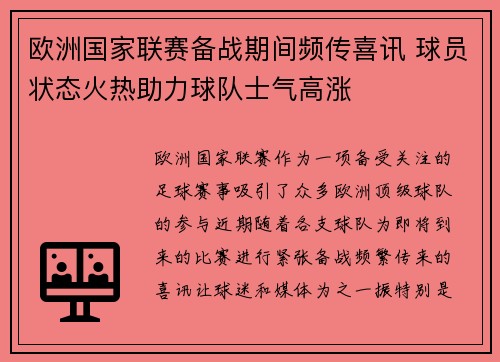 欧洲国家联赛备战期间频传喜讯 球员状态火热助力球队士气高涨

欧洲国家联赛作为一项备受关注的足球赛事吸引了众多欧洲顶级球队的参与近期随着各支球队为即将到来的比赛进行紧张备战频繁传来的喜讯让球迷和媒体为之一振特别是